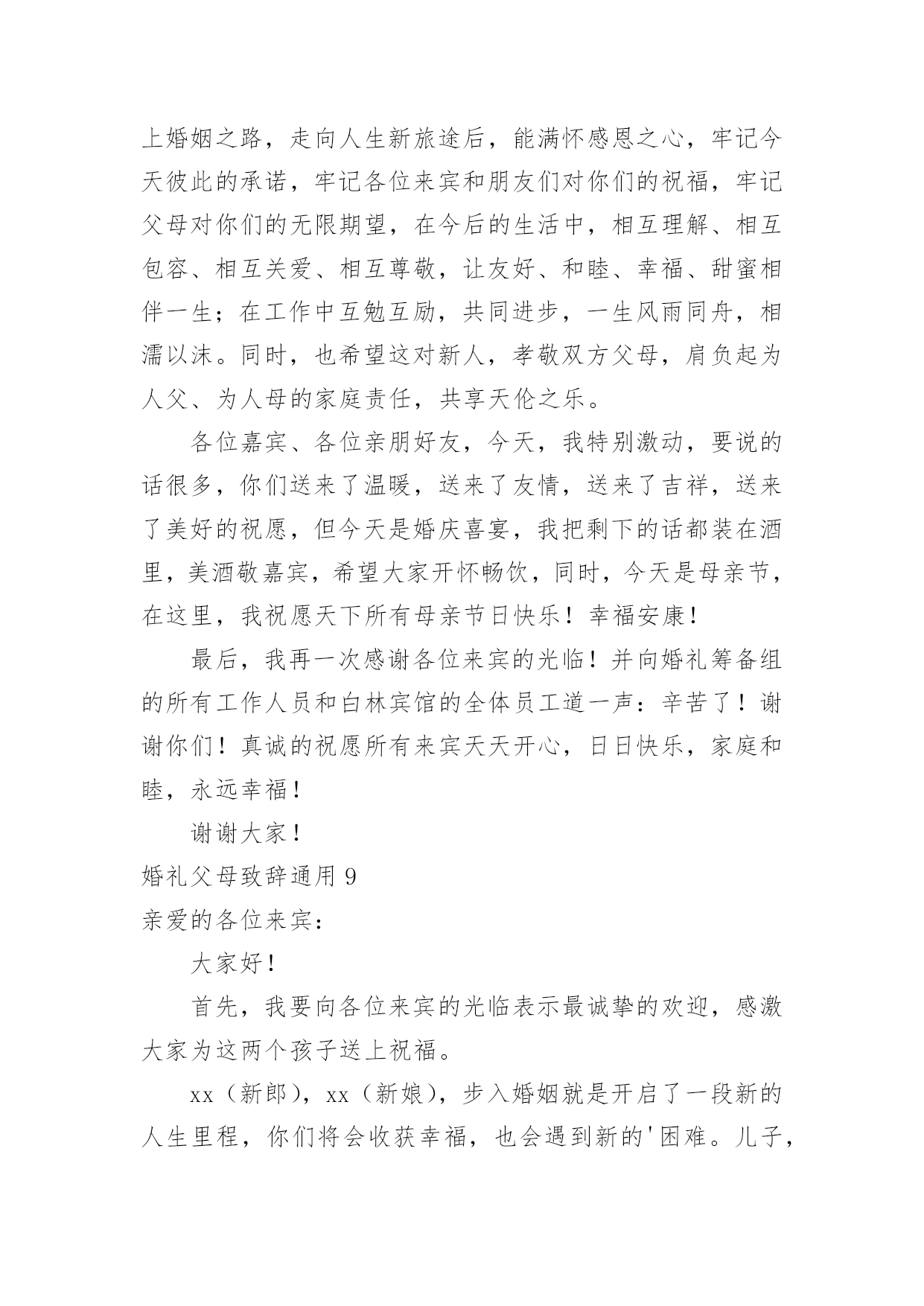 上婚姻之路，走向人生新旅途后，能满怀感恩之心，牢记今天彼此的承诺，牢记各位来宾和朋友们对你们的祝福，牢记父母对你们的无限期望，在今后的生活中，相互理解、相互包容、相互关爱、相互尊敬，让友好、和睦、幸福、甜蜜相伴一生；在工作中互勉互励，共同进步，一生风雨同舟，相濡以沫。同时，也希望这对新人，孝敬双方父母，肩负起为人父、为人母的家庭责任，共享天伦之乐。

各位嘉宾、各位亲朋好友，今天，我特别激动，要说的话很多，你们送来了温暖，送来了友情，送来了吉祥，送来了美好的祝愿，但今天是婚庆喜宴，我把剩下的话都装在酒里，美酒敬嘉宾，希望大家开怀畅饮，同时，今天是母亲节，在这里，我祝愿天下所有母亲节日快乐！幸福安康！

最后，我再一次感谢各位来宾的光临！并向婚礼筹备组的所有工作人员和白林宾馆的全体员工道一声：辛苦了！谢谢你们！真诚的祝愿所有来宾天天开心，日日快乐，家庭和睦，永远幸福！

谢谢大家！

婚礼父母致辞通用 9

亲爱的各位来宾：

大家好！

首先，我要向各位来宾的光临表示最诚挚的欢迎，感激大家为这两个孩子送上祝福。

xx（新郎），xx（新娘），步入婚姻就是开启了一段新的人生里程，你们将会收获幸福，也会遇到新的'困难。儿子，